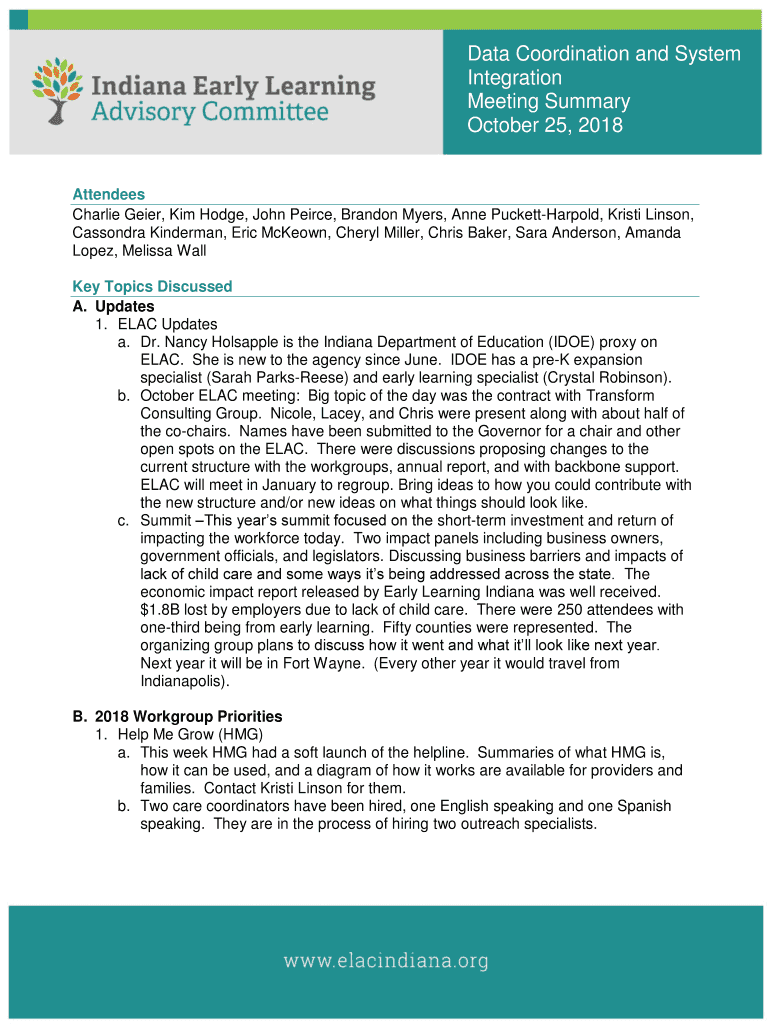 Indiana Early Learning Advisory Committee

Data Coordination and System Integration
Meeting Summary
October 25, 2018

Attendees
Charlie Geier, Kim Hodge, John Peirce, Brandon Myers, Anne Puckett-Harpold, Kristi Linson, Cassondra Kinderman, Eric McKeown, Cheryl Miller, Chris Baker, Sara Anderson, Amanda Lopez, Melissa Wall

Key Topics Discussed
A. Updates
1. ELAC Updates
a. Dr. Nancy Holsapple is the Indiana Department of Education (IDOE) proxy on ELAC. She is new to the agency since June. IDOE has a pre-K expansion specialist (Sarah Parks-Reese) and early learning specialist (Crystal Robinson).
b. October ELAC meeting: Big topic of the day was the contract with Transform Consulting Group. Nicole, Lacey, and Chris were present along with about half of the co-chairs. Names have been submitted to the Governor for a chair and other open spots on the ELAC. There were discussions proposing changes to the current structure with the workgroups, annual report, and with backbone support. ELAC will meet in January to regroup. Bring ideas to how you could contribute with the new structure and/or new ideas on what things should look like.
c. Summit –This year's summit focused on the short-term investment and return of impacting the workforce today. Two impact panels including business owners, government officials, and legislators. Discussing business barriers and impacts of lack of child care and some ways it's being addressed across the state. The economic impact report released by Early Learning Indiana was well received. $1.8B lost by employers due to lack of child care. There were 250 attendees with one-third being from early learning. Fifty counties were represented. The organizing group plans to discuss how it went and what it'll look like next year. Next year it will be in Fort Wayne. (Every other year it would travel from Indianapolis).

B. 2018 Workgroup Priorities
1. Help Me Grow (HMG)
a. This week HMG had a soft launch of the helpline. Summaries of what HMG is, how it can be used, and a diagram of how it works are available for providers and families. Contact Kristi Linson for them.
b. Two care coordinators have been hired, one English speaking and one Spanish speaking. They are in the process of hiring two outreach specialists.

www.elacindiana.org